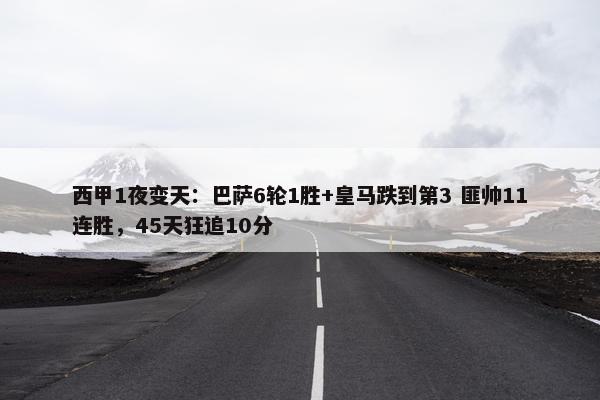 西甲1夜变天：巴萨6轮1胜+皇马跌到第3 匪帅11连胜，45天狂追10分